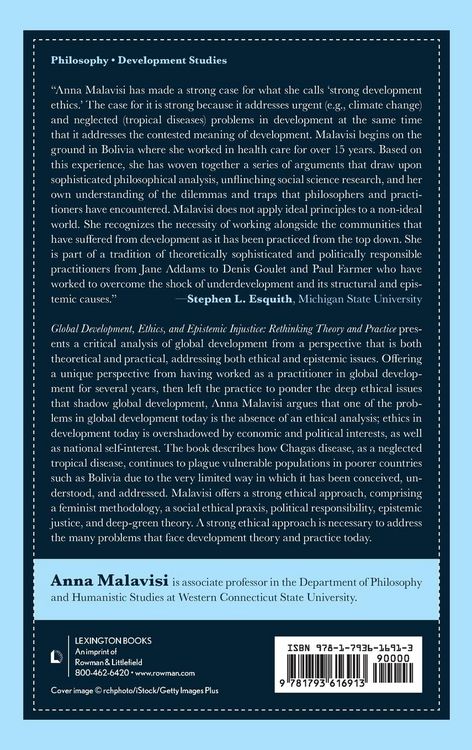 Philosophy • Development Studies

"Anna Malavisi has made a strong case for what she calls 'strong development ethics.' The case for it is strong because it addresses urgent (e.g., climate change) and neglected (tropical diseases) problems in development at the same time that it addresses the contested meaning of development. Malavisi begins on the ground in Bolivia where she worked in health care for over 15 years. Based on this experience, she has woven together a series of arguments that draw upon sophisticated philosophical analysis, unflinching social science research, and her own understanding of the dilemmas and traps that philosophers and practitioners have encountered. Malavisi does not apply ideal principles to a non-ideal world. She recognizes the necessity of working alongside the communities that have suffered from development as it has been practiced from the top down. She is part of a tradition of theoretically sophisticated and politically responsible practitioners from Jane Addams to Denis Goulet and Paul Farmer who have worked to overcome the shock of underdevelopment and its structural and epistemic causes." —Stephen L. Esquith, Michigan State University

Global Development, Ethics, and Epistemic Injustice: Rethinking Theory and Practice presents a critical analysis of global development from a perspective that is both theoretical and practical, addressing both ethical and epistemic issues. Offering a unique perspective from having worked as a practitioner in global development for several years, then left the practice to ponder the deep ethical issues that shadow global development, Anna Malavisi argues that one of the problems in global development today is the absence of an ethical analysis; ethics in development today is overshadowed by economic and political interests, as well as national self-interest. The book describes how Chagas disease, as a neglected tropical disease, continues to plague vulnerable populations in poorer countries such as Bolivia due to the very limited way in which it has been conceived, understood, and addressed. Malavisi offers a strong ethical approach, comprising a feminist methodology, a social ethical praxis, political responsibility, epistemic justice, and deep-green theory. A strong ethical approach is necessary to address the many problems that face development theory and practice today.

Anna Malavisi is associate professor in the Department of Philosophy and Humanistic Studies at Western Connecticut State University.

LEXINGTON BOOKS
An imprint of
Rowman & Littlefield
800-462-6420 • www.rowman.com

Cover image © rchphoto/iStock/Getty Images Plus

ISBN 978-1-7936-1691-3
90000
9 781793 616913